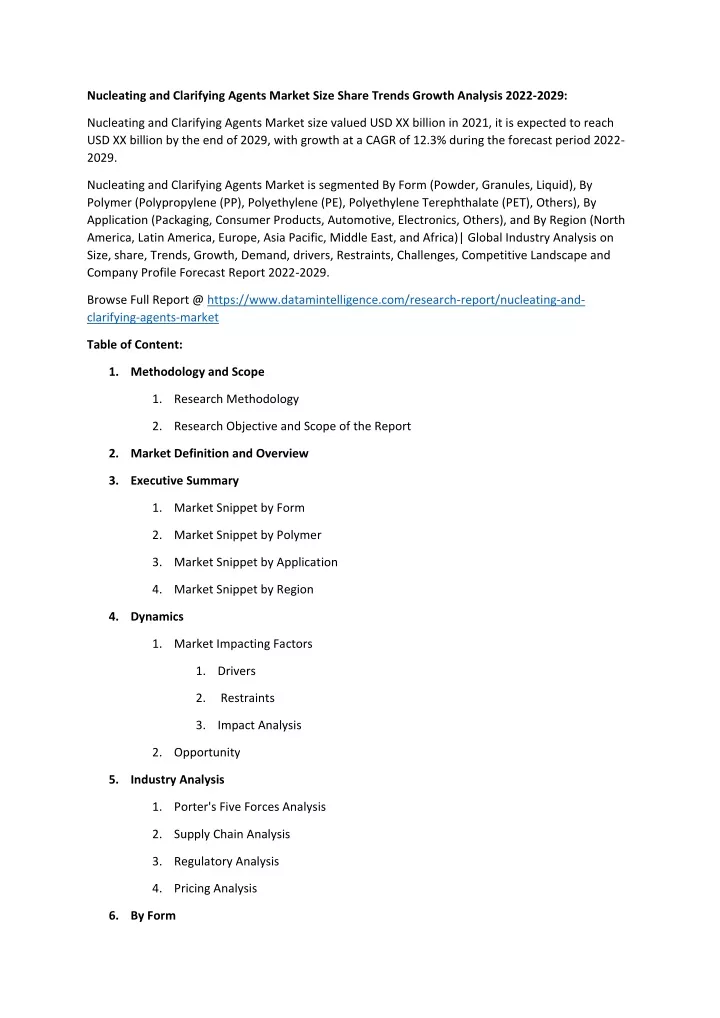 Nucleating and Clarifying Agents Market Size Share Trends Growth Analysis 2022-2029:

Nucleating and Clarifying Agents Market size valued USD XX billion in 2021, it is expected to reach USD XX billion by the end of 2029, with growth at a CAGR of 12.3% during the forecast period 2022-2029.

Nucleating and Clarifying Agents Market is segmented By Form (Powder, Granules, Liquid), By Polymer (Polypropylene (PP), Polyethylene (PE), Polyethylene Terephthalate (PET), Others), By Application (Packaging, Consumer Products, Automotive, Electronics, Others), and By Region (North America, Latin America, Europe, Asia Pacific, Middle East, and Africa)| Global Industry Analysis on Size, share, Trends, Growth, Demand, drivers, Restraints, Challenges, Competitive Landscape and Company Profile Forecast Report 2022-2029.

Browse Full Report @ https://www.datamintelligence.com/research-report/nucleating-and-clarifying-agents-market

Table of Content:

1. Methodology and Scope
 1. Research Methodology
 2. Research Objective and Scope of the Report
2. Market Definition and Overview
3. Executive Summary
 1. Market Snippet by Form
 2. Market Snippet by Polymer
 3. Market Snippet by Application
 4. Market Snippet by Region
4. Dynamics
 1. Market Impacting Factors
 1. Drivers
 2. Restraints
 3. Impact Analysis
 2. Opportunity
5. Industry Analysis
 1. Porter's Five Forces Analysis
 2. Supply Chain Analysis
 3. Regulatory Analysis
 4. Pricing Analysis
6. By Form